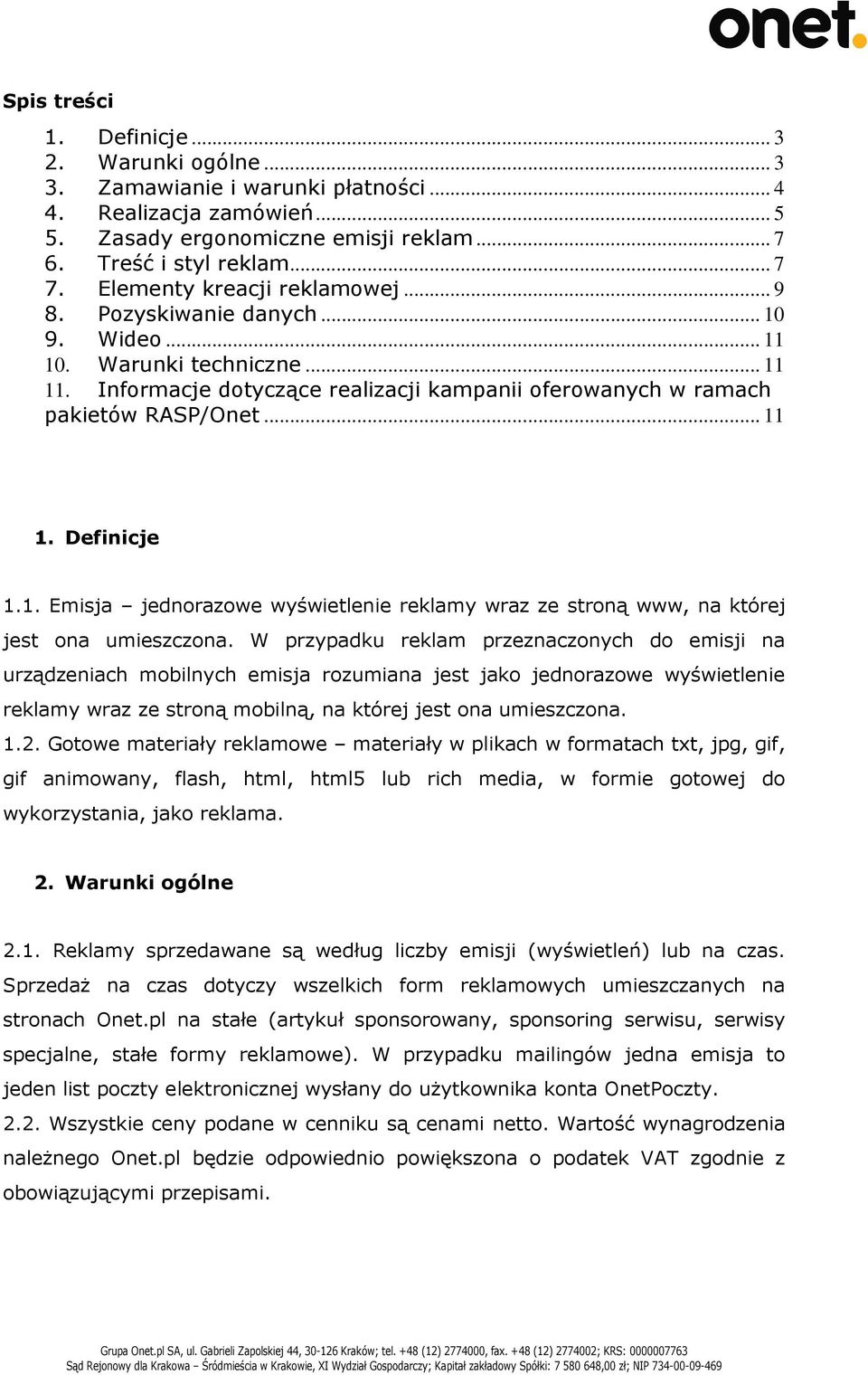 onet.

Spis treści

1. Definicje ... 3
2. Warunki ogólne ... 3
3. Zamawianie i warunki płatności ... 4
4. Realizacja zamówień ... 5
5. Zasady ergonomiczne emisji reklam ... 7
6. Treść i styl reklam ... 7
7. Elementy kreacji reklamowej ... 9
8. Pozyskiwanie danych ... 10
9. Wideo ... 11
10. Warunki techniczne ... 11
11. Informacje dotyczące realizacji kampanii oferowanych w ramach pakietów RASP/Onet ... 11

1. Definicje

1.1. Emisja – jednorazowe wyświetlenie reklamy wraz ze stroną www, na której jest ona umieszczona. W przypadku reklam przeznaczonych do emisji na urządzeniach mobilnych emisja rozumiana jest jako jednorazowe wyświetlenie reklamy wraz ze stroną mobilną, na której jest ona umieszczona.
1.2. Gotowe materiały reklamowe – materiały w plikach w formatach txt, jpg, gif, gif animowany, flash, html, html5 lub rich media, w formie gotowej do wykorzystania, jako reklama.

2. Warunki ogólne

2.1. Reklamy sprzedawane są według liczby emisji (wyświetleń) lub na czas. Sprzedaż na czas dotyczy wszelkich form reklamowych umieszczanych na stronach Onet.pl na stałe (artykuł sponsorowany, sponsoring serwisu, serwisy specjalne, stałe formy reklamowe). W przypadku mailingów jedna emisja to jeden list poczty elektronicznej wysłany do użytkownika konta OnetPoczty.
2.2. Wszystkie ceny podane w cenniku są cenami netto. Wartość wynagrodzenia należnego Onet.pl będzie odpowiednio powiększona o podatek VAT zgodnie z obowiązującymi przepisami.

Grupa Onet.pl SA, ul. Gabrieli Zapolskiej 44, 30-126 Kraków; tel. +48 (12) 2774000, fax. +48 (12) 2774002; KRS: 0000007763
Sąd Rejonowy dla Krakowa – Śródmieścia w Krakowie, XI Wydział Gospodarczy; Kapitał zakładowy Spółki: 7 580 648,00 zł; NIP 734-00-09-469